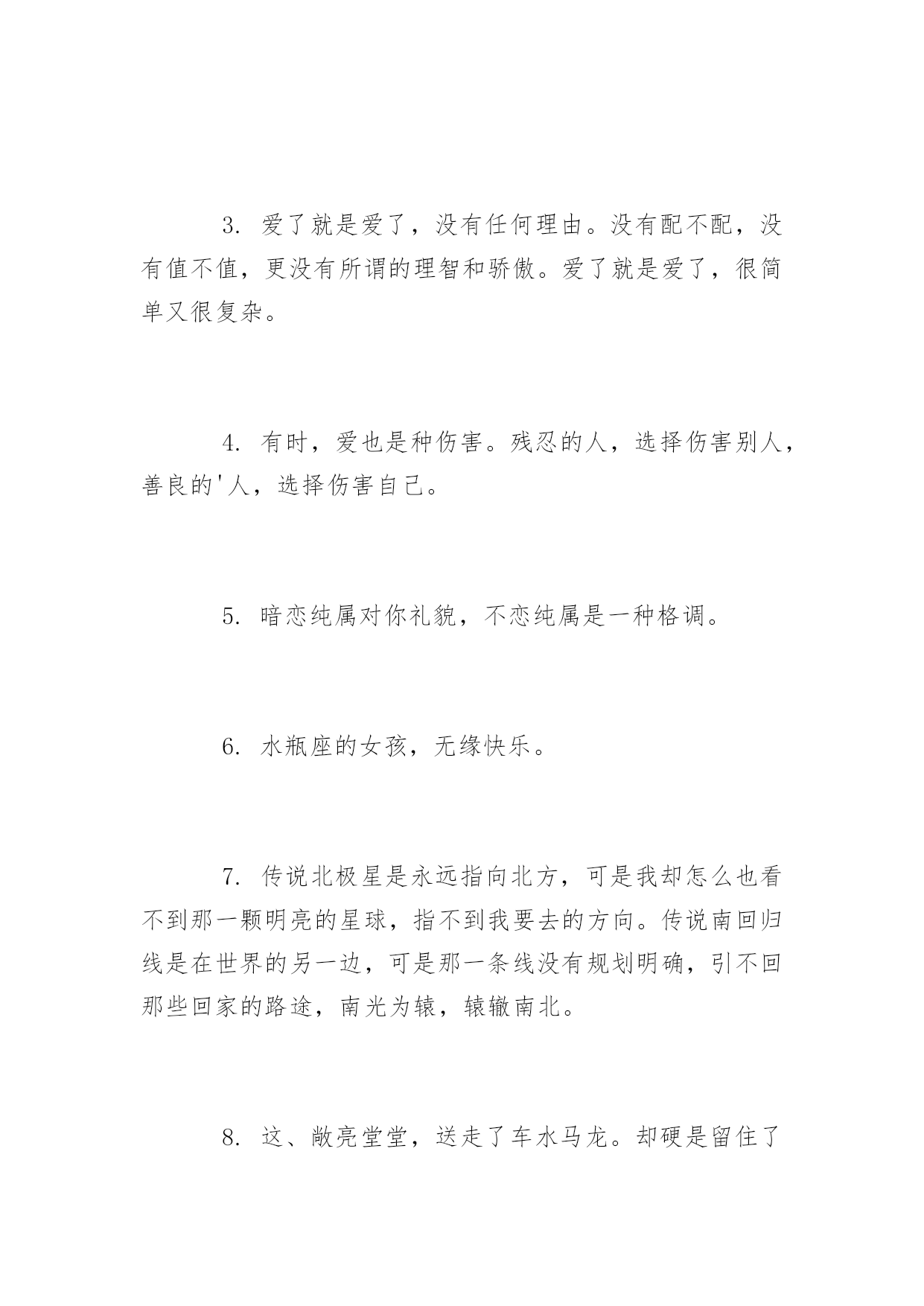 3. 爱了就是爱了，没有任何理由。没有配不配，没有值不值，更没有所谓的理智和骄傲。爱了就是爱了，很简单又很复杂。

4. 有时，爱也是种伤害。残忍的人，选择伤害别人，善良的'人，选择伤害自己。

5. 暗恋纯属对你礼貌，不恋纯属是一种格调。

6. 水瓶座的女孩，无缘快乐。

7. 传说北极星是永远指向北方，可是我却怎么也看不到那一颗明亮的星球，指不到我要去的方向。传说南回归线是在世界的另一边，可是那一条线没有规划明确，引不回那些回家的路途，南光为辕，辕辙南北。

8. 这、敞亮堂堂，送走了车水马龙。却硬是留住了